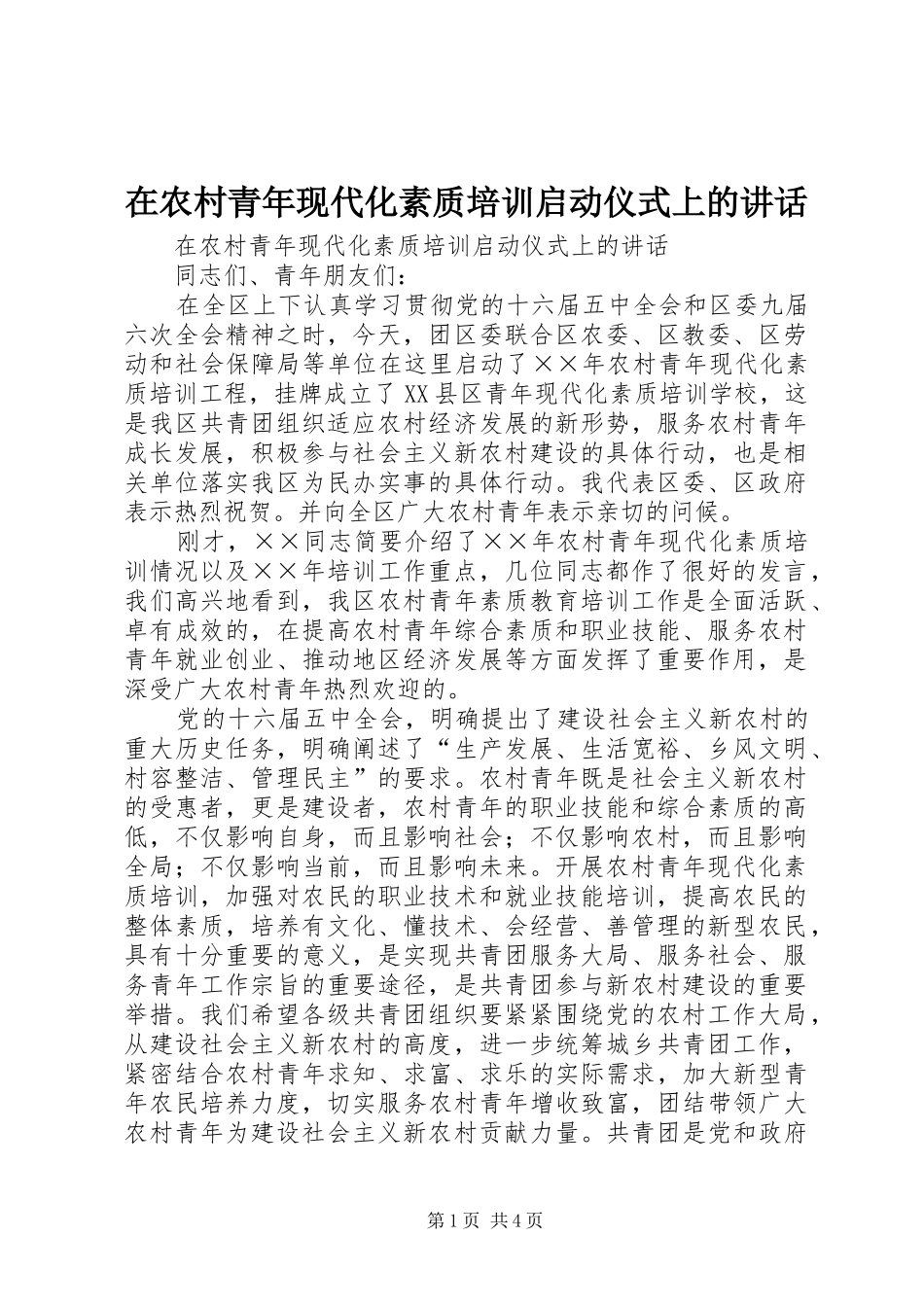 在农村青年现代化素质培训启动仪式上的讲话

在农村青年现代化素质培训启动仪式上的讲话

同志们、青年朋友们：

在全区上下认真学习贯彻党的十六届五中全会和区委九届六次全会精神之时，今天，团区委联合区农委、区教委、区劳动和社会保障局等单位在这里启动了××年农村青年现代化素质培训工程，挂牌成立了XX县区青年现代化素质培训学校，这是我区共青团组织适应农村经济发展的新形势，服务农村青年成长发展，积极参与社会主义新农村建设的具体行动，也是相关单位落实我区为民办实事的具体行动。我代表区委、区政府表示热烈祝贺。并向全区广大农村青年表示亲切的问候。

刚才，××同志简要介绍了××年农村青年现代化素质培训情况以及××年培训工作重点，几位同志都作了很好的发言，我们高兴地看到，我区农村青年素质教育培训工作是全面活跃、卓有成效的，在提高农村青年综合素质和职业技能、服务农村青年就业创业、推动地区经济发展等方面发挥了重要作用，是深受广大农村青年热烈欢迎的。

党的十六届五中全会，明确提出了建设社会主义新农村的重大历史任务，明确阐述了“生产发展、生活宽裕、乡风文明、村容整洁、管理民主”的要求。农村青年既是社会主义新农村的受惠者，更是建设者，农村青年的职业技能和综合素质的高低，不仅影响自身，而且影响社会；不仅影响农村，而且影响全局；不仅影响当前，而且影响未来。开展农村青年现代化素质培训，加强对农民的职业技术和就业技能培训，提高农民的整体素质，培养有文化、懂技术、会经营、善管理的新型农民，具有十分重要的意义，是实现共青团服务大局、服务社会、服务青年工作宗旨的重要途径，是共青团参与新农村建设的重要举措。我们希望各级共青团组织要紧紧围绕党的农村工作大局，从建设社会主义新农村的高度，进一步统筹城乡共青团工作，紧密结合农村青年求知、求富、求乐的实际需求，加大新型青年农民培养力度，切实服务农村青年增收致富，团结带领广大农村青年为建设社会主义新农村贡献力量。共青团是党和政府

第1页 共4页